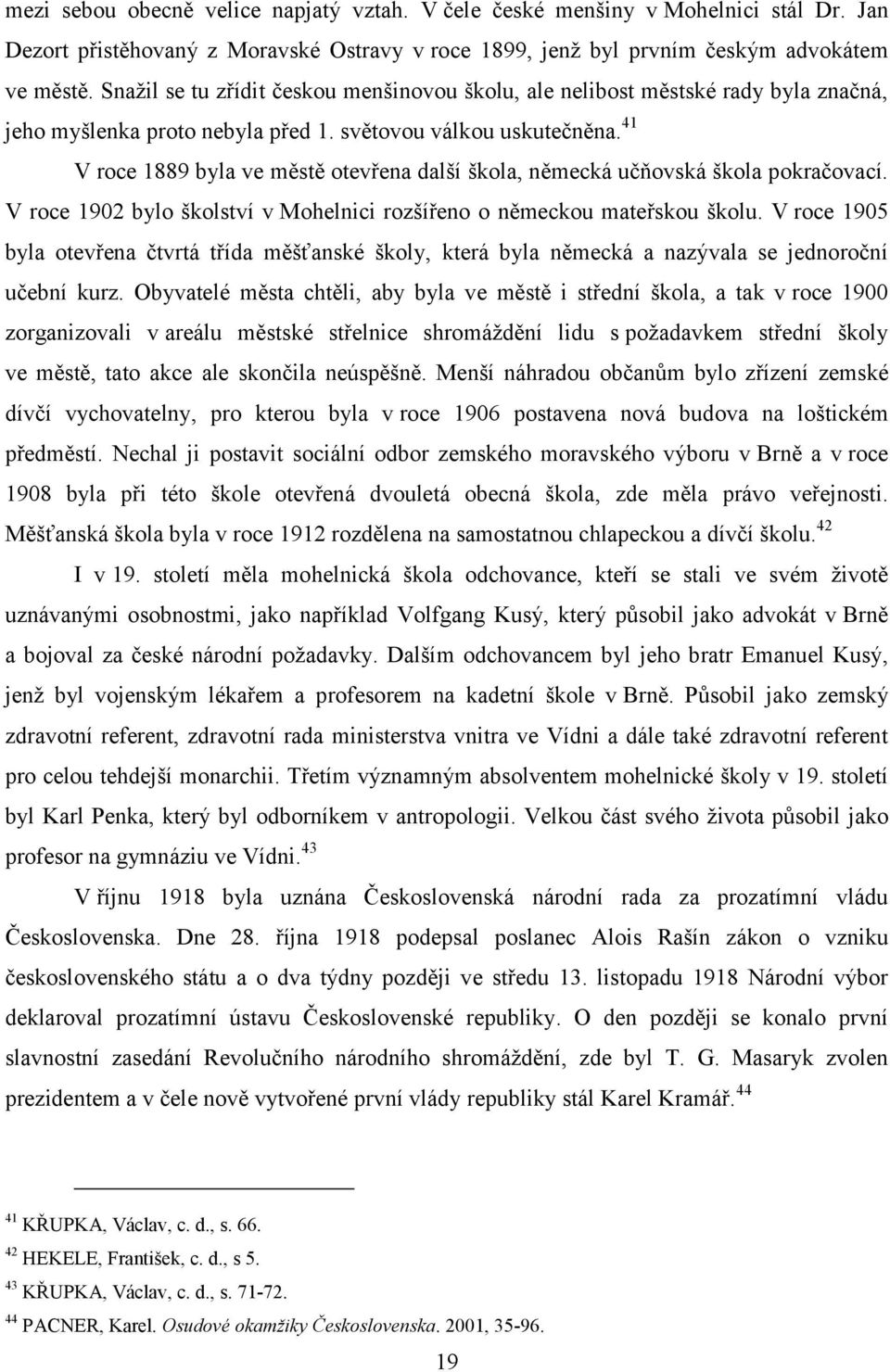 mezi sebou obecně velice napjatý vztah. V čele české menšiny v Mohelnici stál Dr. Jan Dezort přistěhovaný z Moravské Ostravy v roce 1899, jenž byl prvním českým advokátem ve městě. Snažil se tu zřídit českou menšinovou školu, ale nelibost městské rady byla značná, jeho myšlenka proto nebyla před 1. světovou válkou uskutečněna.$^{41}$

V roce 1889 byla ve městě otevřena další škola, německá učňovská škola pokračovací. V roce 1902 bylo školství v Mohelnici rozšířeno o německou mateřskou školu. V roce 1905 byla otevřena čtvrtá třída měšťanské školy, která byla německá a nazývala se jednoroční učební kurz. Obyvatelé města chtěli, aby byla ve městě i střední škola, a tak v roce 1900 zorganizovali v areálu městské střelnice shromáždění lidu s požadavkem střední školy ve městě, tato akce ale skončila neúspěšně. Menší náhradou občanům bylo zřízení zemské dívčí vychovatelny, pro kterou byla v roce 1906 postavena nová budova na loštickém předměstí. Nechal ji postavit sociální odbor zemského moravského výboru v Brně a v roce 1908 byla při této škole otevřená dvouletá obecná škola, zde měla právo veřejnosti. Měšťanská škola byla v roce 1912 rozdělena na samostatnou chlapeckou a dívčí školu.$^{42}$

I v 19. století měla mohelnická škola odchovance, kteří se stali ve svém životě uznávanými osobnostmi, jako například Volfgang Kusý, který působil jako advokát v Brně a bojoval za české národní požadavky. Dalším odchovancem byl jeho bratr Emanuel Kusý, jenž byl vojenským lékařem a profesorem na kadetní škole v Brně. Působil jako zemský zdravotní referent, zdravotní rada ministerstva vnitra ve Vídni a dále také zdravotní referent pro celou tehdejší monarchii. Třetím významným absolventem mohelnické školy v 19. století byl Karl Penka, který byl odborníkem v antropologii. Velkou část svého života působil jako profesor na gymnáziu ve Vídni.$^{43}$

V říjnu 1918 byla uznána Československá národní rada za prozatímní vládu Československa. Dne 28. října 1918 podepsal poslanec Alois Rašín zákon o vzniku československého státu a o dva týdny později ve středu 13. listopadu 1918 Národní výbor deklaroval prozatímní ústavu Československé republiky. O den později se konalo první slavnostní zasedání Revolučního národního shromáždění, zde byl T. G. Masaryk zvolen prezidentem a v čele nově vytvořené první vlády republiky stál Karel Kramář.$^{44}$

$^{41}$ KŘUPKA, Václav, c. d., s. 66.
$^{42}$ HEKELE, František, c. d., s 5.
$^{43}$ KŘUPKA, Václav, c. d., s. 71-72.
$^{44}$ PACNER, Karel. Osudové okamžiky Československa. 2001, 35-96.

19